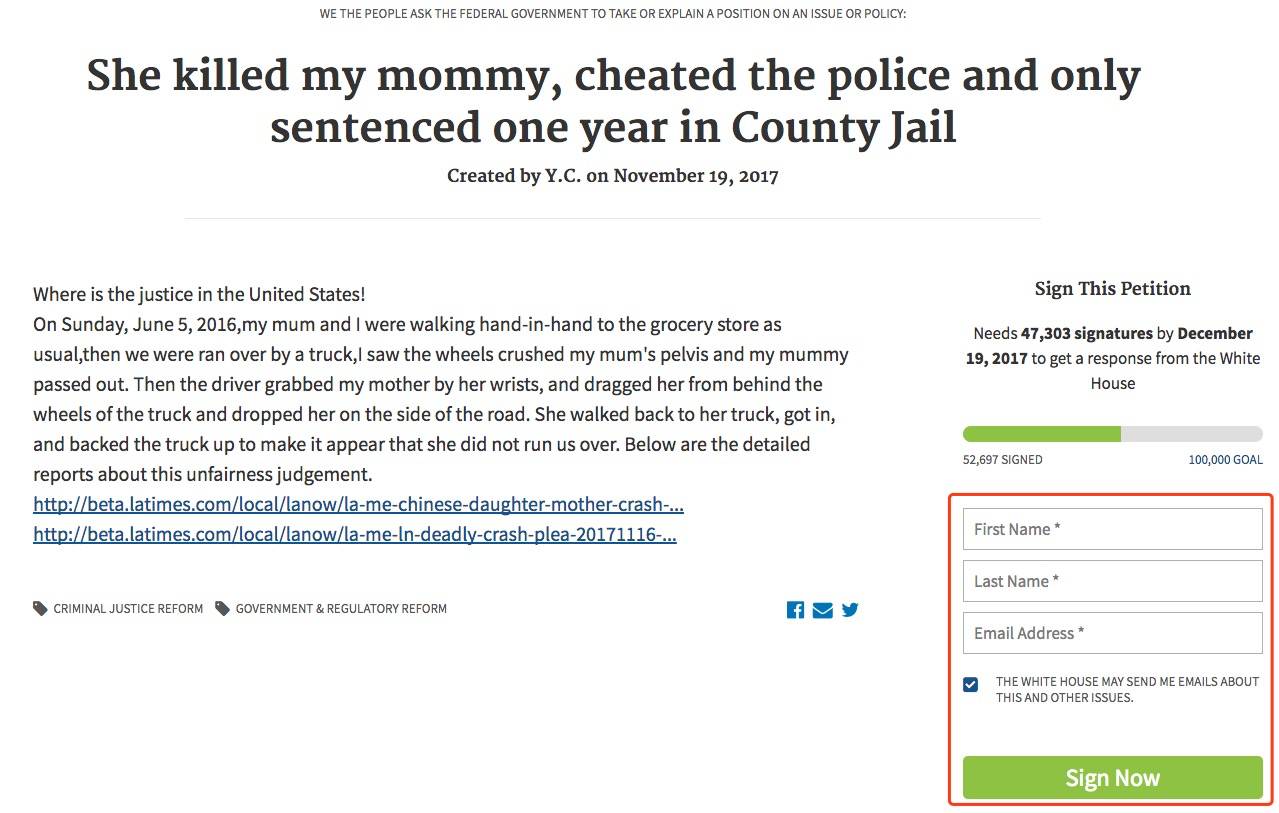 WE THE PEOPLE ASK THE FEDERAL GOVERNMENT TO TAKE OR EXPLAIN A POSITION ON AN ISSUE OR POLICY:

She killed my mommy, cheated the police and only sentenced one year in County Jail

Created by Y.C. on November 19, 2017

Where is the justice in the United States!
On Sunday, June 5, 2016,my mum and I were walking hand-in-hand to the grocery store as usual,then we were ran over by a truck,I saw the wheels crushed my mum's pelvis and my mummy passed out. Then the driver grabbed my mother by her wrists, and dragged her from behind the wheels of the truck and dropped her on the side of the road. She walked back to her truck, got in, and backed the truck up to make it appear that she did not run us over. Below are the detailed reports about this unfairness judgement.
http://beta.latimes.com/local/lanow/la-me-chinese-daughter-mother-crash-...
http://beta.latimes.com/local/lanow/la-me-ln-deadly-crash-plea-20171116-...

CRIMINAL JUSTICE REFORM GOVERNMENT & REGULATORY REFORM

Sign This Petition

Needs 47,303 signatures by December 19, 2017 to get a response from the White House

52,697 SIGNED 100,000 GOAL

First Name *

Last Name *

Email Address *

THE WHITE HOUSE MAY SEND ME EMAILS ABOUT THIS AND OTHER ISSUES.

Sign Now